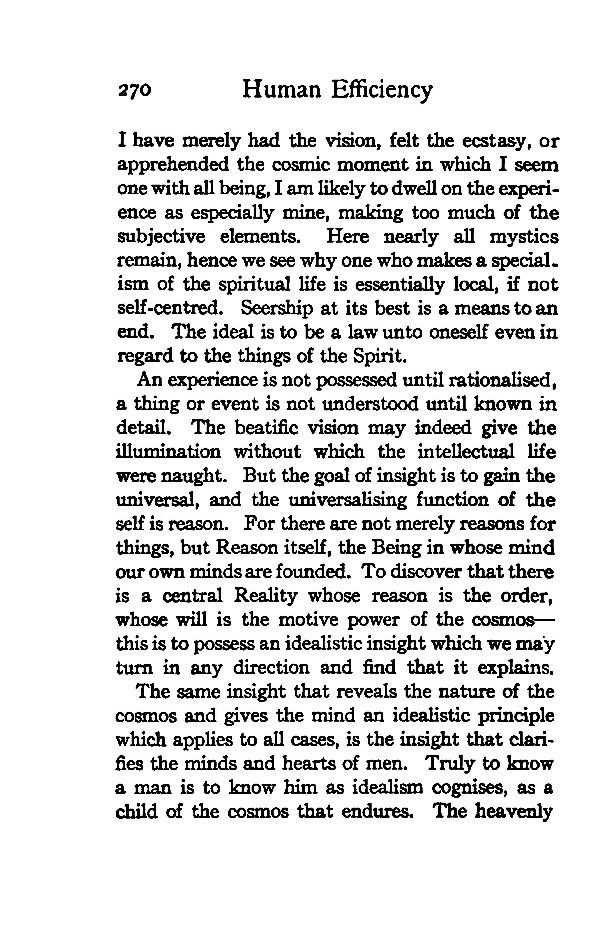 270 Human Efficiency

I have merely had the vision, felt the ecstasy, or apprehended the cosmic moment in which I seem one with all being, I am likely to dwell on the experience as especially mine, making too much of the subjective elements. Here nearly all mystics remain, hence we see why one who makes a specialism of the spiritual life is essentially local, if not self-centred. Seership at its best is a means to an end. The ideal is to be a law unto oneself even in regard to the things of the Spirit.

An experience is not possessed until rationalised, a thing or event is not understood until known in detail. The beatific vision may indeed give the illumination without which the intellectual life were naught. But the goal of insight is to gain the universal, and the universalising function of the self is reason. For there are not merely reasons for things, but Reason itself, the Being in whose mind our own minds are founded. To discover that there is a central Reality whose reason is the order, whose will is the motive power of the cosmos—this is to possess an idealistic insight which we may turn in any direction and find that it explains.

The same insight that reveals the nature of the cosmos and gives the mind an idealistic principle which applies to all cases, is the insight that clarifies the minds and hearts of men. Truly to know a man is to know him as idealism cognises, as a child of the cosmos that endures. The heavenly